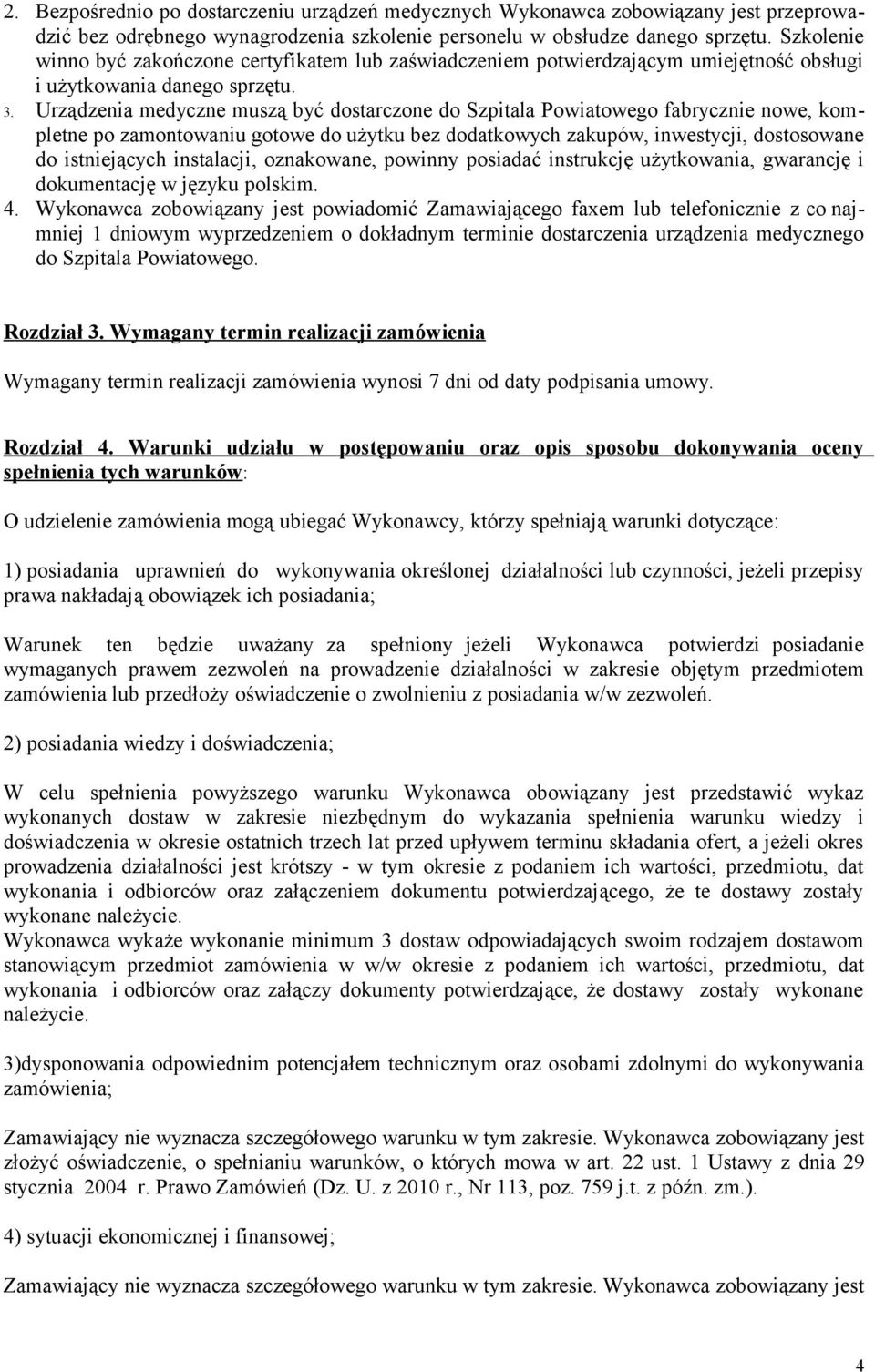 2. Bezpośrednio po dostarczeniu urządzeń medycznych Wykonawca zobowiązany jest przeprowadzić bez odrębnego wynagrodzenia szkolenie personelu w obsłudze danego sprzętu. Szkolenie winno być zakończone certyfikatem lub zaświadczeniem potwierdzającym umiejętność obsługi i użytkowania danego sprzętu.
3. Urządzenia medyczne muszą być dostarczone do Szpitala Powiatowego fabrycznie nowe, kompletne po zamontowaniu gotowe do użytku bez dodatkowych zakupów, inwestycji, dostosowane do istniejących instalacji, oznakowane, powinny posiadać instrukcję użytkowania, gwarancję i dokumentację w języku polskim.
4. Wykonawca zobowiązany jest powiadomić Zamawiającego faxem lub telefonicznie z co najmniej 1 dniowym wyprzedzeniem o dokładnym terminie dostarczenia urządzenia medycznego do Szpitala Powiatowego.

Rozdział 3. Wymagany termin realizacji zamówienia

Wymagany termin realizacji zamówienia wynosi 7 dni od daty podpisania umowy.

Rozdział 4. Warunki udziału w postępowaniu oraz opis sposobu dokonywania oceny spełnienia tych warunków:

O udzielenie zamówienia mogą ubiegać Wykonawcy, którzy spełniają warunki dotyczące:

1) posiadania uprawnień do wykonywania określonej działalności lub czynności, jeżeli przepisy prawa nakładają obowiązek ich posiadania;

Warunek ten będzie uważany za spełniony jeżeli Wykonawca potwierdzi posiadanie wymaganych prawem zezwoleń na prowadzenie działalności w zakresie objętym przedmiotem zamówienia lub przedłoży oświadczenie o zwolnieniu z posiadania w/w zezwoleń.

2) posiadania wiedzy i doświadczenia;

W celu spełnienia powyższego warunku Wykonawca obowiązany jest przedstawić wykaz wykonanych dostaw w zakresie niezbędnym do wykazania spełnienia warunku wiedzy i doświadczenia w okresie ostatnich trzech lat przed upływem terminu składania ofert, a jeżeli okres prowadzenia działalności jest krótszy - w tym okresie z podaniem ich wartości, przedmiotu, dat wykonania i odbiorców oraz załączeniem dokumentu potwierdzającego, że te dostawy zostały wykonane należycie.
Wykonawca wykaże wykonanie minimum 3 dostaw odpowiadających swoim rodzajem dostawom stanowiącym przedmiot zamówienia w w/w okresie z podaniem ich wartości, przedmiotu, dat wykonania i odbiorców oraz załączy dokumenty potwierdzające, że dostawy zostały wykonane należycie.

3)dysponowania odpowiednim potencjałem technicznym oraz osobami zdolnymi do wykonywania zamówienia;

Zamawiający nie wyznacza szczegółowego warunku w tym zakresie. Wykonawca zobowiązany jest złożyć oświadczenie, o spełnianiu warunków, o których mowa w art. 22 ust. 1 Ustawy z dnia 29 stycznia 2004 r. Prawo Zamówień (Dz. U. z 2010 r., Nr 113, poz. 759 j.t. z późn. zm.).

4) sytuacji ekonomicznej i finansowej;

Zamawiający nie wyznacza szczegółowego warunku w tym zakresie. Wykonawca zobowiązany jest

4